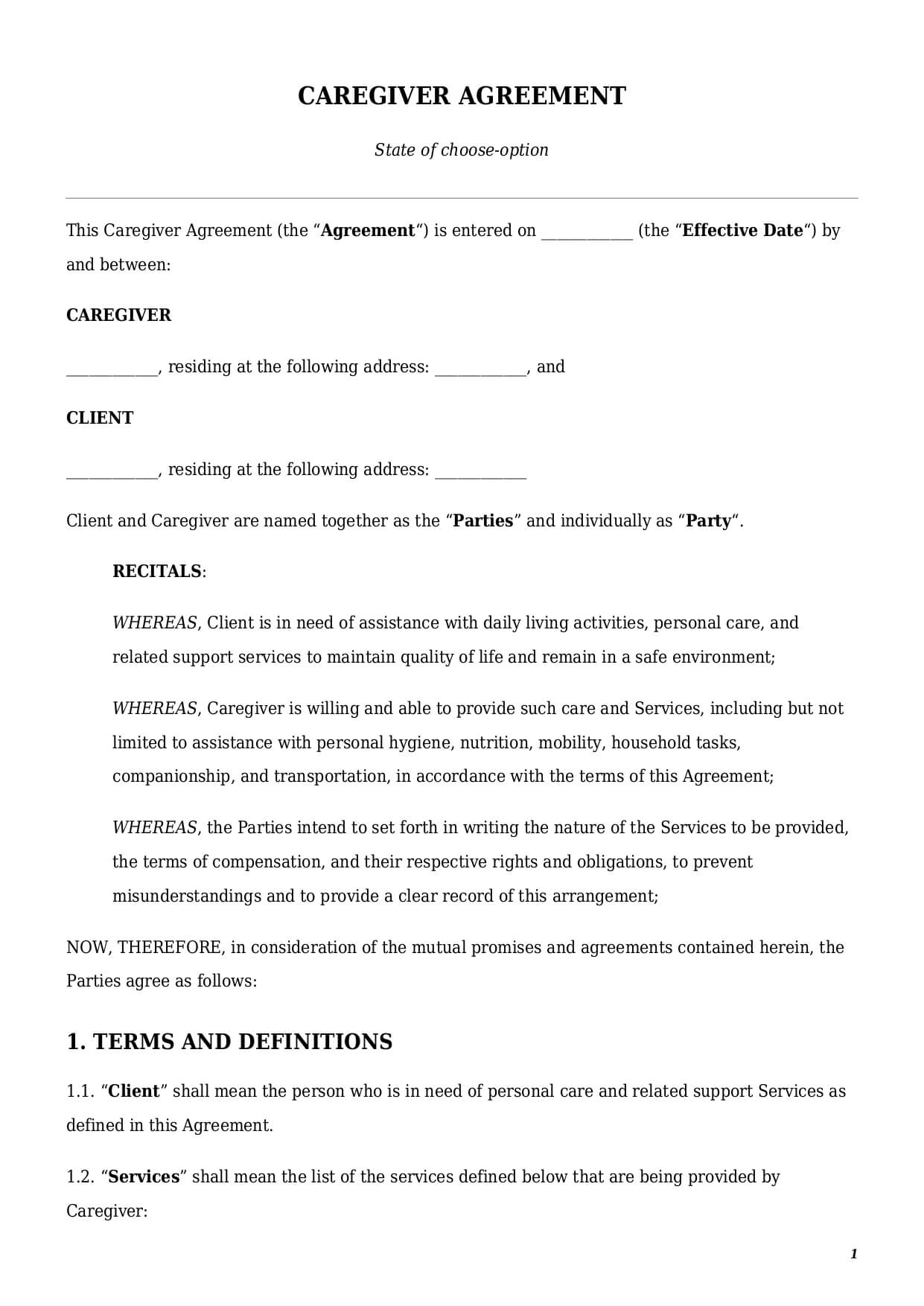 CAREGIVER AGREEMENT

State of choose-option

This Caregiver Agreement (the “Agreement“) is entered on ____________ (the “Effective Date“) by and between:

CAREGIVER

____________, residing at the following address: ____________, and

CLIENT

____________, residing at the following address: ____________

Client and Caregiver are named together as the “Parties” and individually as “Party“.

RECITALS:

WHEREAS, Client is in need of assistance with daily living activities, personal care, and related support services to maintain quality of life and remain in a safe environment;

WHEREAS, Caregiver is willing and able to provide such care and Services, including but not limited to assistance with personal hygiene, nutrition, mobility, household tasks, companionship, and transportation, in accordance with the terms of this Agreement;

WHEREAS, the Parties intend to set forth in writing the nature of the Services to be provided, the terms of compensation, and their respective rights and obligations, to prevent misunderstandings and to provide a clear record of this arrangement;

NOW, THEREFORE, in consideration of the mutual promises and agreements contained herein, the Parties agree as follows:

1. TERMS AND DEFINITIONS

1.1. “Client” shall mean the person who is in need of personal care and related support Services as defined in this Agreement.

1.2. “Services” shall mean the list of the services defined below that are being provided by Caregiver:

1